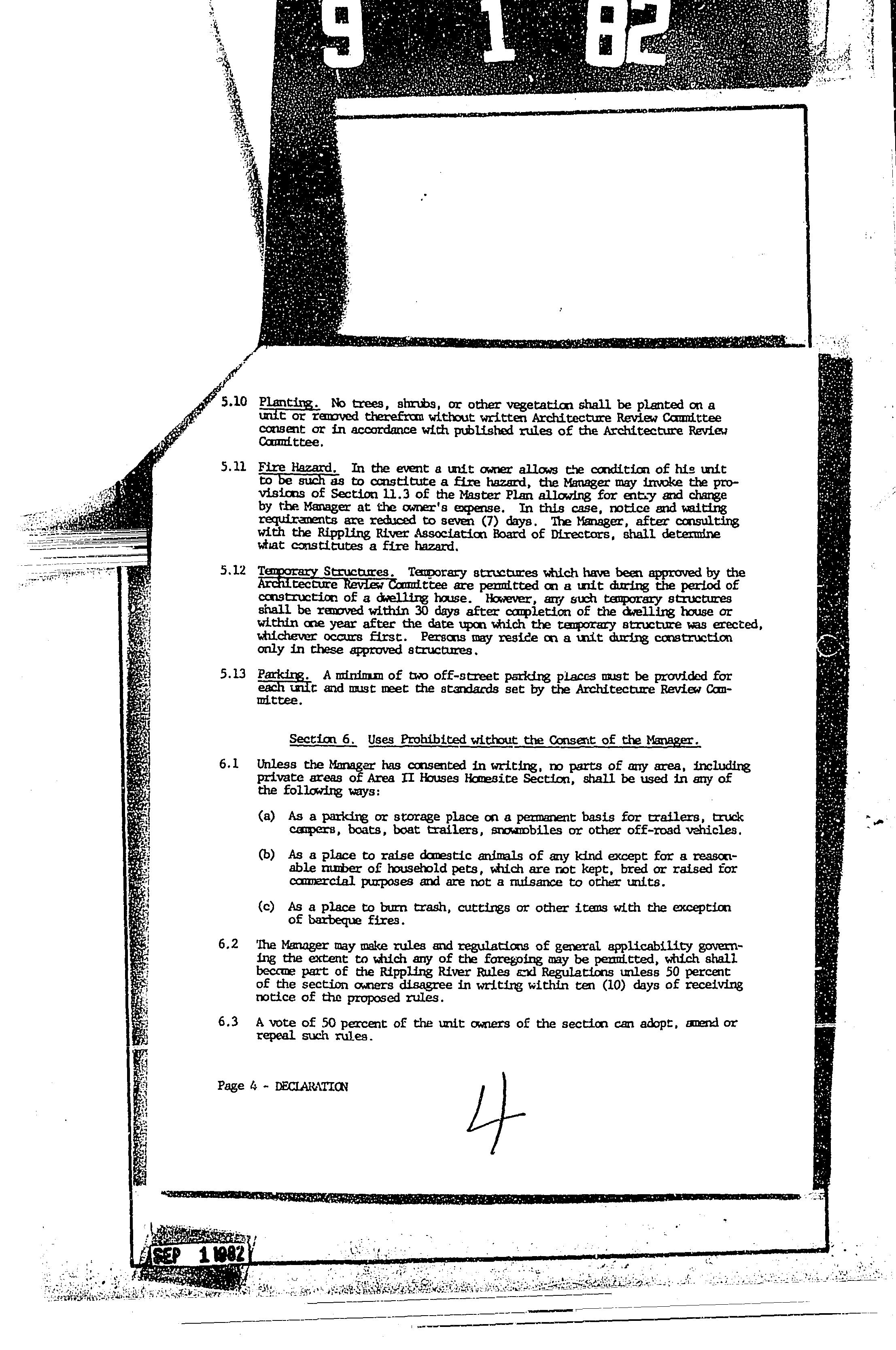 9 1 82

5.10 Planting. No trees, shrubs, or other vegetation shall be planted on a unit or removed therefrom without written Architecture Review Committee consent or in accordance with published rules of the Architecture Review Committee.

5.11 Fire Hazard. In the event a unit owner allows the condition of his unit to be such as to constitute a fire hazard, the Manager may invoke the provisions of Section 11.3 of the Master Plan allowing for entry and change by the Manager at the owner's expense. In this case, notice and waiting requirements are reduced to seven (7) days. The Manager, after consulting with the Rippling River Association Board of Directors, shall determine what constitutes a fire hazard.

5.12 Temporary Structures. Temporary structures which have been approved by the Architecture Review Committee are permitted on a unit during the period of construction of a dwelling house. However, any such temporary structures shall be removed within 30 days after completion of the dwelling house or within one year after the date upon which the temporary structure was erected, whichever occurs first. Persons may reside on a unit during construction only in these approved structures.

5.13 Parking. A minimum of two off-street parking places must be provided for each unit and must meet the standards set by the Architecture Review Committee.

Section 6. Uses Prohibited without the Consent of the Manager.

6.1 Unless the Manager has consented in writing, no parts of any area, including private areas of Area II Houses Homesite Section, shall be used in any of the following ways:

(a) As a parking or storage place on a permanent basis for trailers, truck campers, boats, boat trailers, snowmobiles or other off-road vehicles.

(b) As a place to raise domestic animals of any kind except for a reasonable number of household pets, which are not kept, bred or raised for commercial purposes and are not a nuisance to other units.

(c) As a place to burn trash, cuttings or other items with the exception of barbeque fires.

6.2 The Manager may make rules and regulations of general applicability governing the extent to which any of the foregoing may be permitted, which shall become part of the Rippling River Rules and Regulations unless 50 percent of the section owners disagree in writing within ten (10) days of receiving notice of the proposed rules.

6.3 A vote of 50 percent of the unit owners of the section can adopt, amend or repeal such rules.

Page 4 - DECLARATION

4

SEP 1 1982